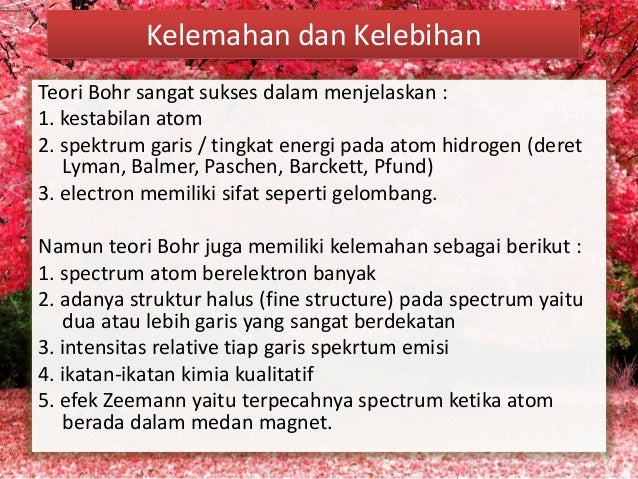 Kelemahan dan Kelebihan

Teori Bohr sangat sukses dalam menjelaskan :
1. kestabilan atom
2. spektrum garis / tingkat energi pada atom hidrogen (deret Lyman, Balmer, Paschen, Barckett, Pfund)
3. electron memiliki sifat seperti gelombang.

Namun teori Bohr juga memiliki kelemahan sebagai berikut :
1. spectrum atom berelektron banyak
2. adanya struktur halus (fine structure) pada spectrum yaitu dua atau lebih garis yang sangat berdekatan
3. intensitas relative tiap garis spekrtum emisi
4. ikatan-ikatan kimia kualitatif
5. efek Zeemann yaitu terpecahnya spectrum ketika atom berada dalam medan magnet.